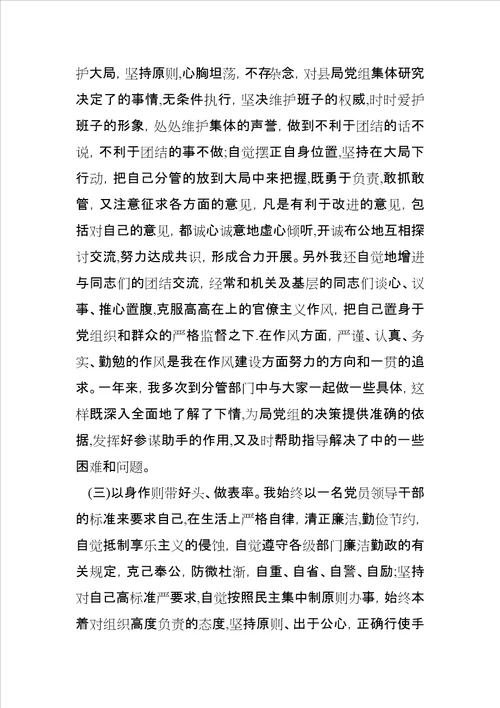 护大局，坚持原则,心胸坦荡，不存杂念，对县局党组集体研究决定了的事情,无条件执行，坚决维护班子的权威,时时爱护班子的形象，处处维护集体的声誉，做到不利于团结的话不说，不利于团结的事不做;自觉摆正自身位置,坚持在大局下行动，把自己分管的放到大局中来把握,既勇于负责,敢抓敢管，又注意征求各方面的意见，凡是有利于改进的意见，包括对自己的意见，都诚心诚意地虚心倾听,开诚布公地互相探讨交流,努力达成共识，形成合力开展。另外我还自觉地增进与同志们的团结交流，经常和机关及基层的同志们谈心、议事、推心置腹,克服高高在上的官僚主义作风，把自己置身于党组织和群众的严格监督之下.在作风方面，严谨、认真、务实、勤勉的作风是我在作风建设方面努力的方向和一贯的追求。一年来，我多次到分管部门中与大家一起做一些具体，这样既深入全面地了解了下情,为局党组的决策提供准确的依据,发挥好参谋助手的作用,又及时帮助指导解决了中的一些困难和问题。

(三)以身作则带好头、做表率。我始终以一名党员领导干部的标准来要求自己,在生活上严格自律，清正廉洁,勤俭节约，自觉抵制享乐主义的侵蚀，自觉遵守各级部门廉洁勤政的有关规定，克己奉公，防微杜渐，自重、自省、自警、自励;坚持对自己高标准严要求,自觉按照民主集中制原则办事，始终本着对组织高度负责的态度,坚持原则、出于公心，正确行使手